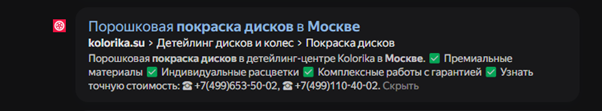 Порошковая покраска дисков в Москве
kolorika.su > Детейлинг дисков и колес > Покраска дисков
Порошковая покраска дисков в детейлинг-центре Kolorika в Москве. ✅ Премиальные материалы ✅ Индивидуальные расцветки ✅ Комплексные работы с гарантией ✅ Узнать точную стоимость: ☎ +7(499)653-50-02, ☎ +7(499)110-40-02. Скрыть